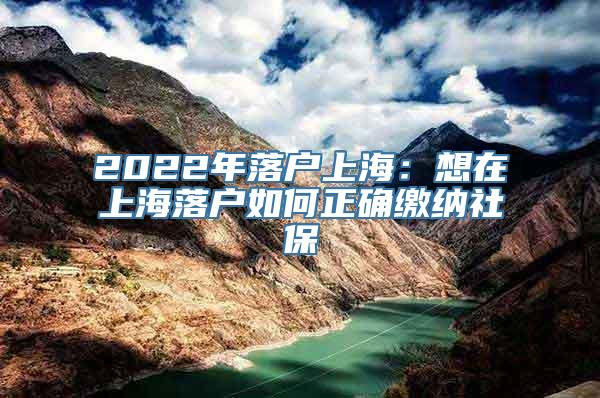 2022年落户上海：想在上海落户如何正确缴纳社保